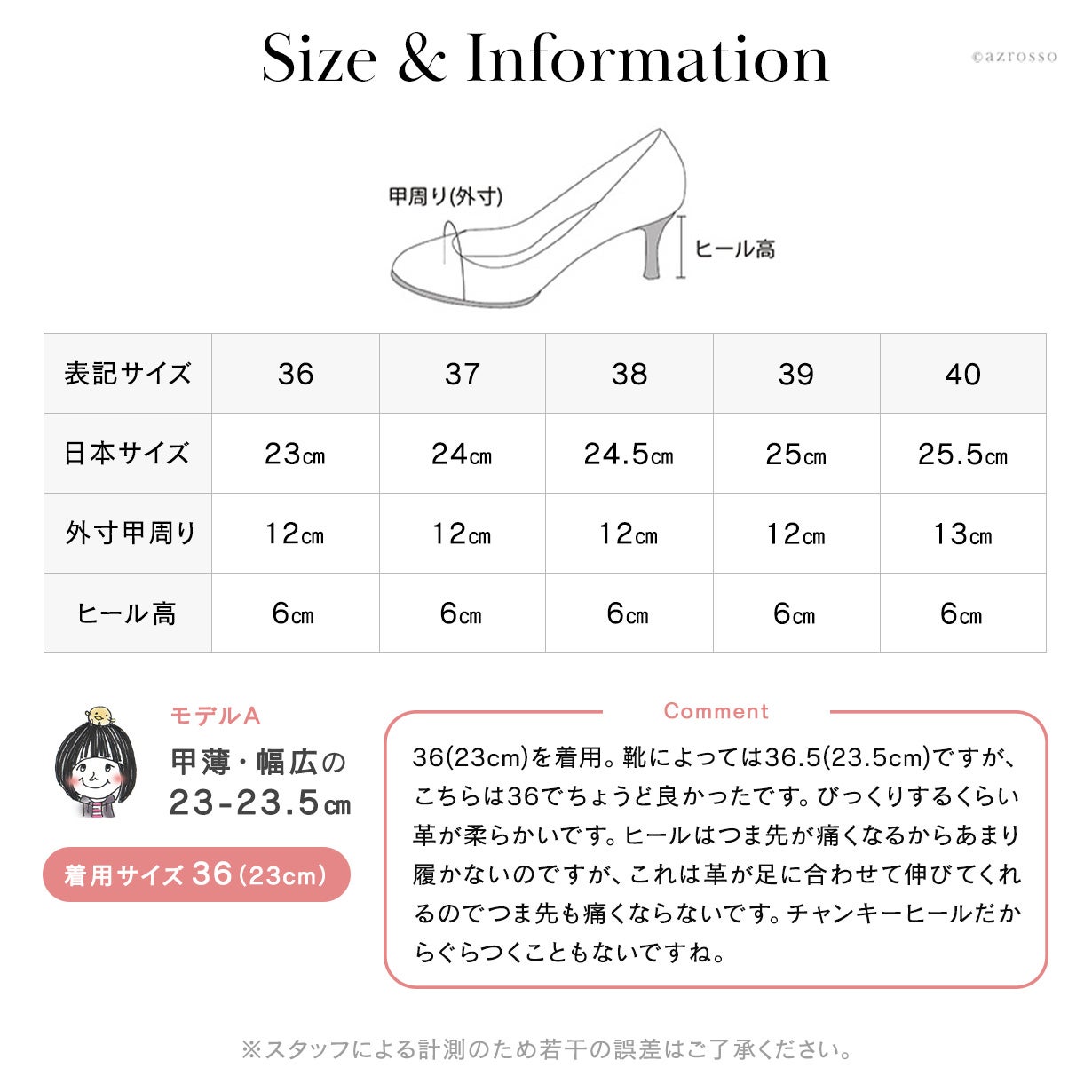 Size & Information

©azrosso

甲周り(外寸)

ヒール高

| 表記サイズ | 36 | 37 | 38 | 39 | 40 |
|---|---|---|---|---|---|
| 日本サイズ | 23cm | 24cm | 24.5cm | 25cm | 25.5cm |
| 外寸甲周り | 12cm | 12cm | 12cm | 12cm | 13cm |
| ヒール高 | 6cm | 6cm | 6cm | 6cm | 6cm |

モデルA

甲薄・幅広の 23-23.5cm

着用サイズ 36 (23cm)

Comment

36(23cm)を着用。靴によっては36.5(23.5cm)ですが、こちらは36でちょうど良かったです。びっくりするくらい革が柔らかいです。ヒールはつま先が痛くなるからあまり履かないのですが、これは革が足に合わせて伸びてくれるのでつま先も痛くならないです。チャンキーヒールだからぐらつくこともないですね。

※スタッフによる計測のため若干の誤差はご了承ください。